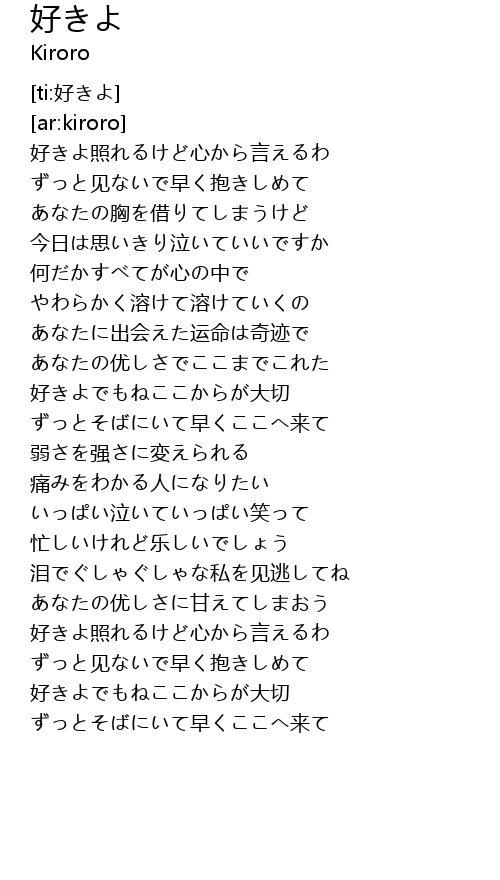 好きよ
Kiroro

[ti:好きよ]
[ar:kiroro]
好きよ照れるけど心から言えるわ
ずっと见ないで早く抱きしめて
あなたの胸を借りてしまうけど
今日は思いきり泣いていいですか
何だかすべてが心の中で
やわらかく溶けて溶けていくの
あなたに出会えた运命は奇迹で
あなたの优しさでここまでこれた
好きよでもねここからが大切
ずっとそばにいて早くここへ来て
弱さを强さに変えられる
痛みをわかる人になりたい
いっぱい泣いていっぱい笑って
忙しいけれど乐しいでしょう
泪でぐしゃぐしゃな私を见逃してね
あなたの优しさに甘えてしまおう
好きよ照れるけど心から言えるわ
ずっと见ないで早く抱きしめて
好きよでもねここからが大切
ずっとそばにいて早くここへ来て